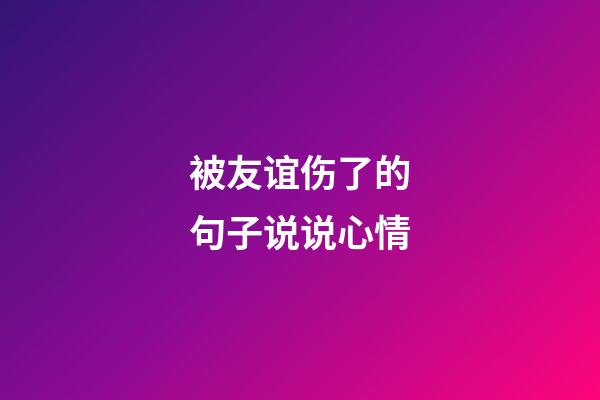 被友谊伤了的
句子说说心情